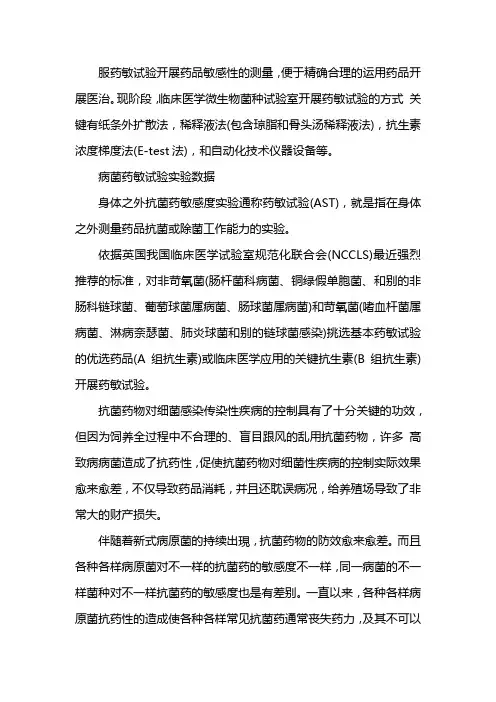 服药敏试验开展药品敏感性的测量，便于精确合理的运用药品开展医治。现阶段，临床医学微生物菌种试验室开展药敏试验的方式 关键有纸条外扩散法，稀释液法(包含琼脂和骨头汤稀释液法)，抗生素浓度梯度法(E-test 法)，和自动化技术仪器设备等。

病菌药敏试验实验数据

身体之外抗菌药敏感度实验通称药敏试验(AST)，就是指在身体之外测量药品抗菌或除菌工作能力的实验。

依据英国我国临床医学试验室规范化联合会(NCCLS)最近强烈推荐的标准，对非苛氧菌(肠杆菌科病菌、铜绿假单胞菌、和别的非肠科链球菌、葡萄球菌属病菌、肠球菌属病菌)和苛氧菌(嗜血杆菌属病菌、淋病奈瑟菌、肺炎球菌和别的链球菌感染)挑选基本药敏试验的优选药品(A 组抗生素)或临床医学应用的关键抗生素(B 组抗生素)开展药敏试验。

抗菌药物对细菌感染传染性疾病的控制具有了十分关键的功效，但因为饲养全过程中不合理的、盲目跟风的乱用抗菌药物，许多 高致病病菌造成了抗药性，促使抗菌药物对细菌性疾病的控制实际效果愈来愈差，不仅导致药品消耗，并且还耽误病况，给养殖场导致了非常大的财产损失。

伴随着新式病原菌的持续出现，抗菌药物的防效愈来愈差。而且各种各样病原菌对不一样的抗菌药的敏感度不一样，同一病菌的不一样菌种对不一样抗菌药的敏感度也是有差别。一直以来，各种各样病原菌抗药性的造成使各种各样常见抗菌药通常丧失药力，及其不可以